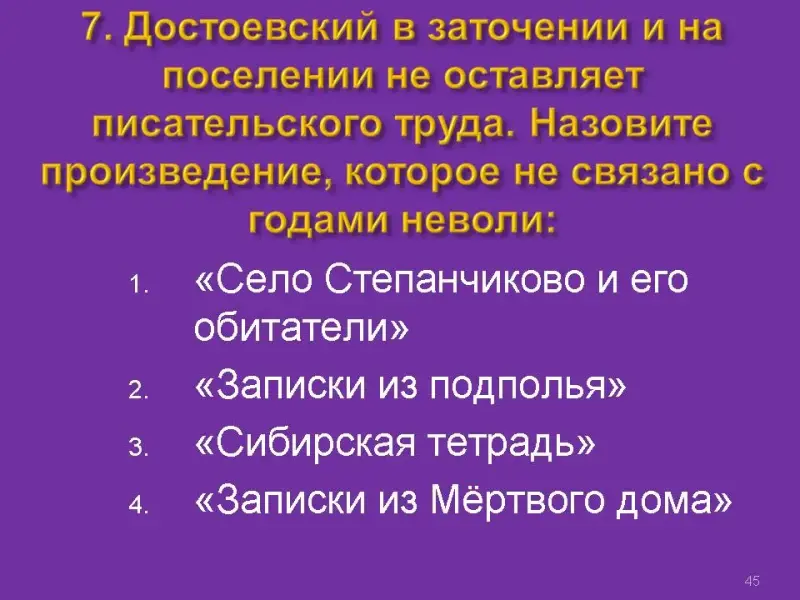 7. Достоевский в заточении и на поселении не оставляет писательского труда. Назовите произведение, которое не связано с годами неволи:

1. «Село Степанчиково и его обитатели»
2. «Записки из подполья»
3. «Сибирская тетрадь»
4. «Записки из Мёртвого дома»

45